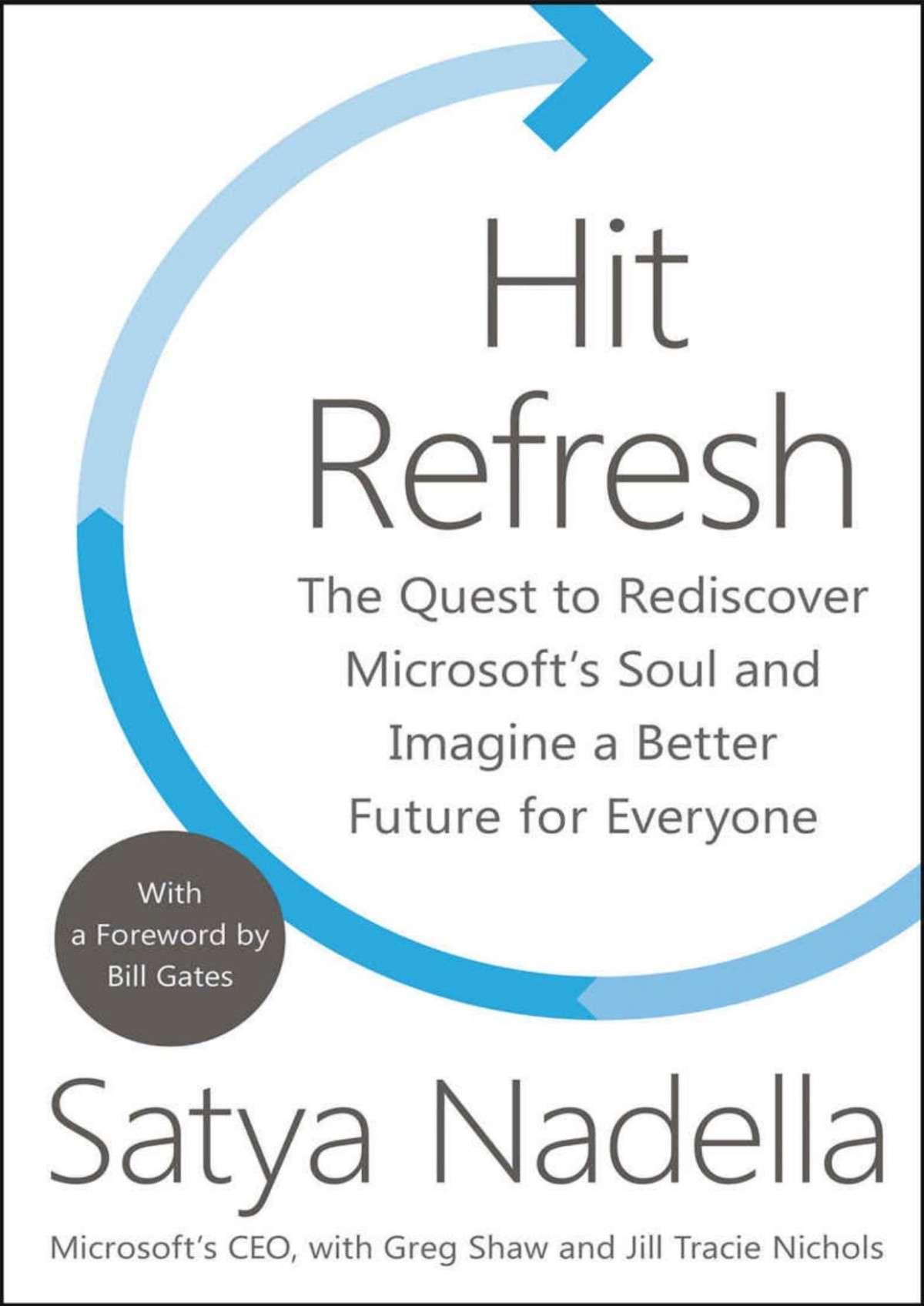 Hit Refresh

The Quest to Rediscover Microsoft's Soul and Imagine a Better Future for Everyone

With a Foreword by Bill Gates

Satya Nadella

Microsoft's CEO, with Greg Shaw and Jill Tracie Nichols